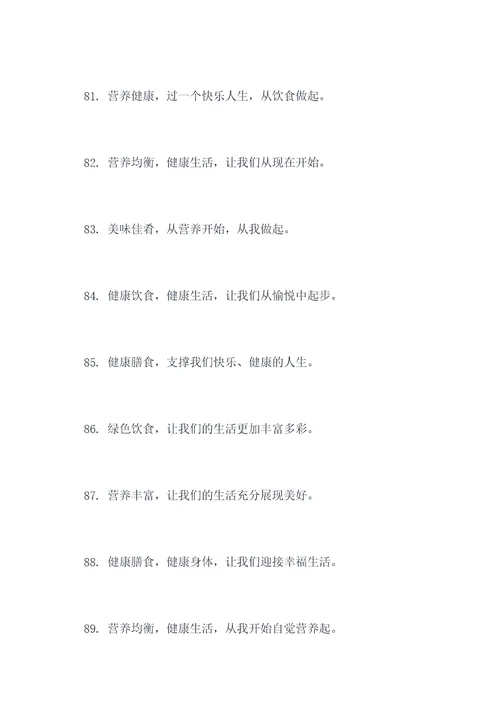 81. 营养健康，过一个快乐人生，从饮食做起。

82. 营养均衡，健康生活，让我们从现在开始。

83. 美味佳肴，从营养开始，从我做起。

84. 健康饮食，健康生活，让我们从愉悦中起步。

85. 健康膳食，支撑我们快乐、健康的人生。

86. 绿色饮食，让我们的生活更加丰富多彩。

87. 营养丰富，让我们的生活充分展现美好。

88. 健康膳食，健康身体，让我们迎接幸福生活。

89. 营养均衡，健康生活，从我开始自觉营养起。